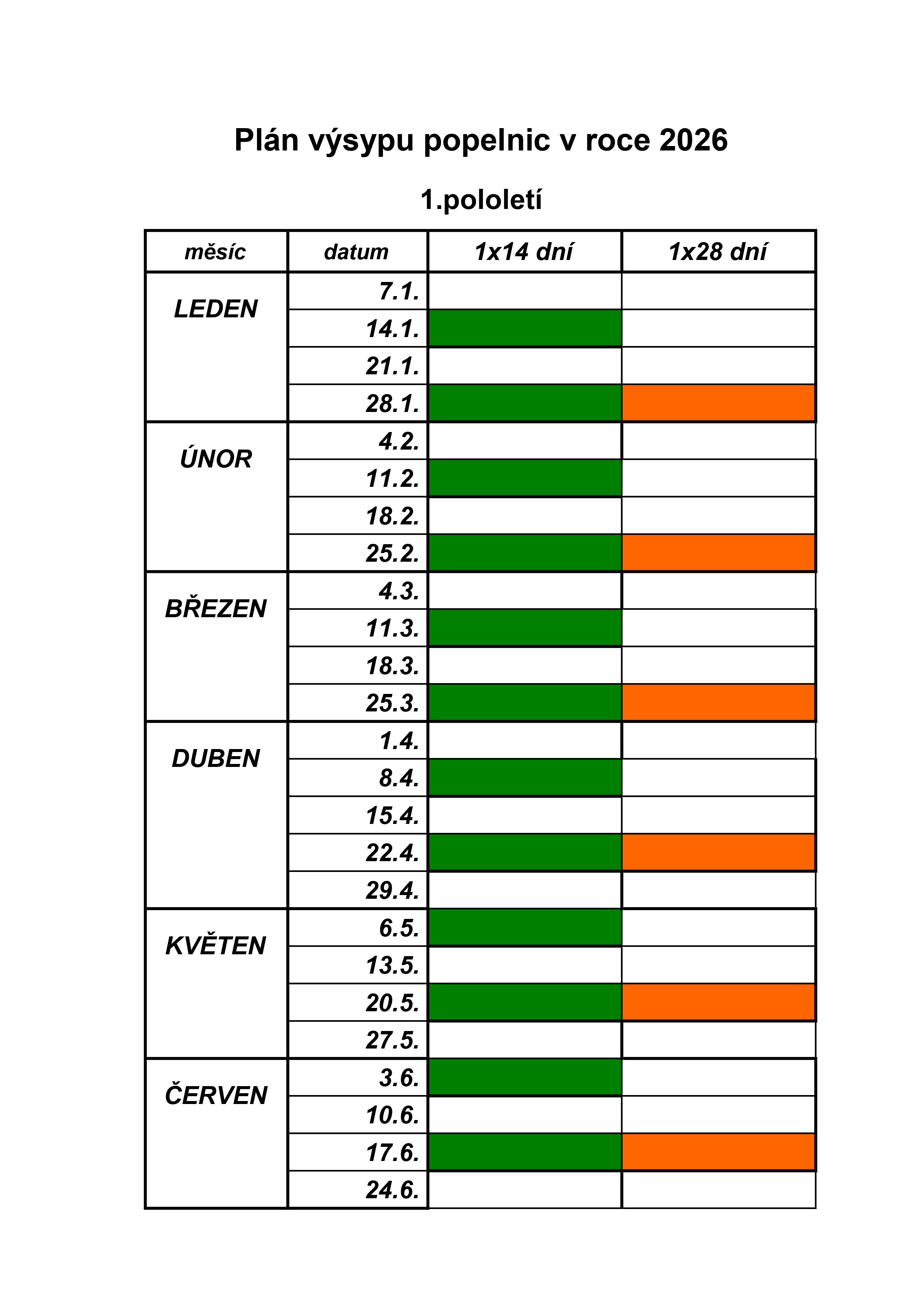 Plán výsypu popelnic v roce 2026

1.pololetí

| měsíc | datum | 1x14 dní | 1x28 dní |
|---|---|---|---|
| LEDEN | 7.1. | | |
| | 14.1. | | |
| | 21.1. | | |
| | 28.1. | | |
| ÚNOR | 4.2. | | |
| | 11.2. | | |
| | 18.2. | | |
| | 25.2. | | |
| BŘEZEN | 4.3. | | |
| | 11.3. | | |
| | 18.3. | | |
| | 25.3. | | |
| DUBEN | 1.4. | | |
| | 8.4. | | |
| | 15.4. | | |
| | 22.4. | | |
| | 29.4. | | |
| KVĚTEN | 6.5. | | |
| | 13.5. | | |
| | 20.5. | | |
| | 27.5. | | |
| ČERVEN | 3.6. | | |
| | 10.6. | | |
| | 17.6. | | |
| | 24.6. | | |